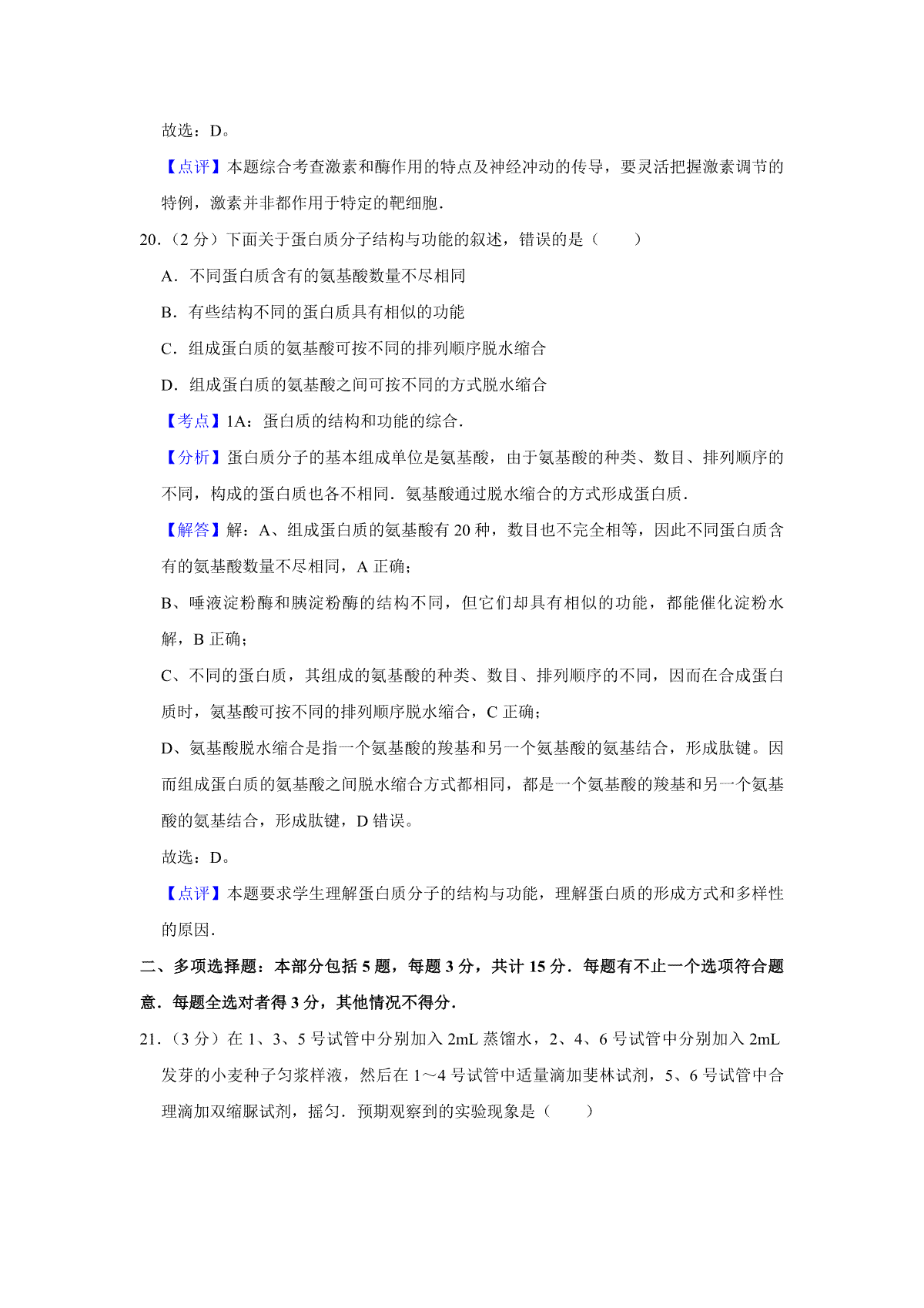 故选：D。

【点评】本题综合考查激素和酶作用的特点及神经冲动的传导，要灵活把握激素调节的特例，激素并非都作用于特定的靶细胞．

20．（2 分）下面关于蛋白质分子结构与功能的叙述，错误的是（　　）

A．不同蛋白质含有的氨基酸数量不尽相同

B．有些结构不同的蛋白质具有相似的功能

C．组成蛋白质的氨基酸可按不同的排列顺序脱水缩合

D．组成蛋白质的氨基酸之间可按不同的方式脱水缩合

【考点】1A：蛋白质的结构和功能的综合．

【分析】蛋白质分子的基本组成单位是氨基酸，由于氨基酸的种类、数目、排列顺序的不同，构成的蛋白质也各不相同．氨基酸通过脱水缩合的方式形成蛋白质．

【解答】解：A、组成蛋白质的氨基酸有 20 种，数目也不完全相等，因此不同蛋白质含有的氨基酸数量不尽相同，A 正确；

B、唾液淀粉酶和胰淀粉酶的结构不同，但它们却具有相似的功能，都能催化淀粉水解，B 正确；

C、不同的蛋白质，其组成的氨基酸的种类、数目、排列顺序的不同，因而在合成蛋白质时，氨基酸可按不同的排列顺序脱水缩合，C 正确；

D、氨基酸脱水缩合是指一个氨基酸的羧基和另一个氨基酸的氨基结合，形成肽键。因而组成蛋白质的氨基酸之间脱水缩合方式都相同，都是一个氨基酸的羧基和另一个氨基酸的氨基结合，形成肽键，D 错误。

故选：D。

【点评】本题要求学生理解蛋白质分子的结构与功能，理解蛋白质的形成方式和多样性的原因．

二、多项选择题：本部分包括 5 题，每题 3 分，共计 15 分．每题有不止一个选项符合题意．每题全选对者得 3 分，其他情况不得分．

21．（3 分）在 1、3、5 号试管中分别加入 2mL 蒸馏水，2、4、6 号试管中分别加入 2mL 发芽的小麦种子匀浆样液，然后在 1～4 号试管中适量滴加斐林试剂，5、6 号试管中合理滴加双缩脲试剂，摇匀．预期观察到的实验现象是（　　）